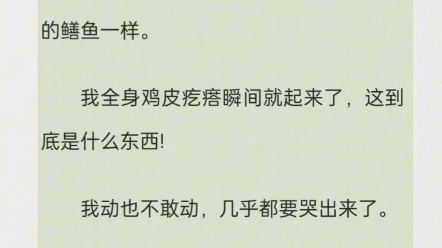 的鳝鱼一样。

我全身鸡皮疙瘩瞬间就起来了，这到底是什么东西!

我动也不敢动，几乎都要哭出来了。